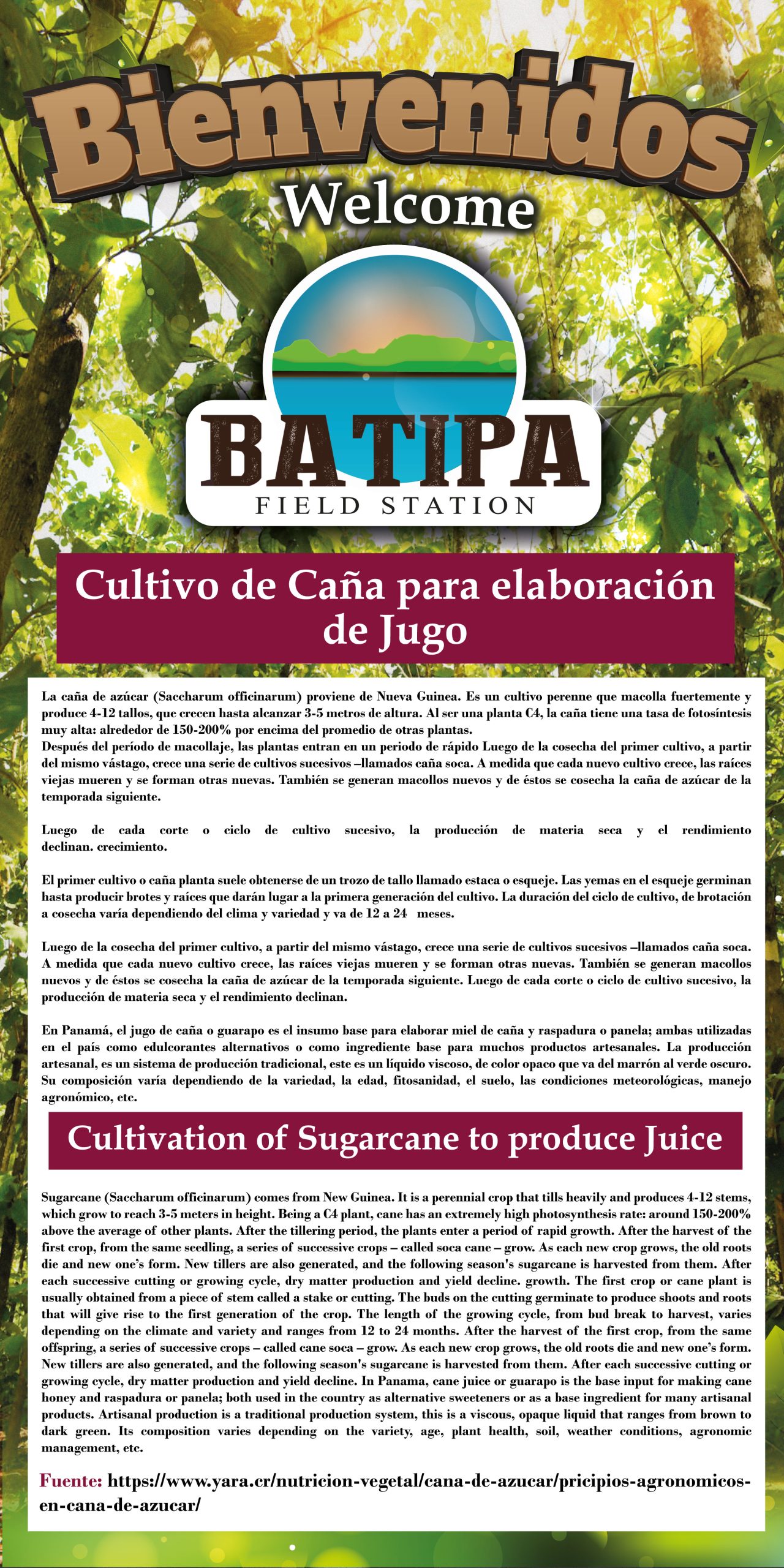 Bienvenidos
Welcome

BATIPA
FIELD STATION

Cultivo de Caña para elaboración de Jugo

La caña de azúcar (Saccharum officinarum) proviene de Nueva Guinea. Es un cultivo perenne que macolla fuertemente y produce 4-12 tallos, que crecen hasta alcanzar 3-5 metros de altura. Al ser una planta C4, la caña tiene una tasa de fotosíntesis muy alta: alrededor de 150-200% por encima del promedio de otras plantas.
Después del período de macollaje, las plantas entran en un periodo de rápido Luego de la cosecha del primer cultivo, a partir del mismo vástago, crece una serie de cultivos sucesivos –llamados caña soca. A medida que cada nuevo cultivo crece, las raíces viejas mueren y se forman otras nuevas. También se generan macollos nuevos y de éstos se cosecha la caña de azúcar de la temporada siguiente.

Luego de cada corte o ciclo de cultivo sucesivo, la producción de materia seca y el rendimiento declinan. crecimiento.

El primer cultivo o caña planta suele obtenerse de un trozo de tallo llamado estaca o esqueje. Las yemas en el esqueje germinan hasta producir brotes y raíces que darán lugar a la primera generación del cultivo. La duración del ciclo de cultivo, de brotación a cosecha varía dependiendo del clima y variedad y va de 12 a 24 meses.

Luego de la cosecha del primer cultivo, a partir del mismo vástago, crece una serie de cultivos sucesivos –llamados caña soca. A medida que cada nuevo cultivo crece, las raíces viejas mueren y se forman otras nuevas. También se generan macollos nuevos y de éstos se cosecha la caña de azúcar de la temporada siguiente. Luego de cada corte o ciclo de cultivo sucesivo, la producción de materia seca y el rendimiento declinan.

En Panamá, el jugo de caña o guarapo es el insumo base para elaborar miel de caña y raspadura o panela; ambas utilizadas en el país como edulcorantes alternativos o como ingrediente base para muchos productos artesanales. La producción artesanal, es un sistema de producción tradicional, este es un líquido viscoso, de color opaco que va del marrón al verde oscuro. Su composición varía dependiendo de la variedad, la edad, fitosanidad, el suelo, las condiciones meteorológicas, manejo agronómico, etc.

Cultivation of Sugarcane to produce Juice

Sugarcane (Saccharum officinarum) comes from New Guinea. It is a perennial crop that tills heavily and produces 4-12 stems, which grow to reach 3-5 meters in height. Being a C4 plant, cane has an extremely high photosynthesis rate: around 150-200% above the average of other plants. After the tillering period, the plants enter a period of rapid growth. After the harvest of the first crop, from the same seedling, a series of successive crops – called soca cane – grow. As each new crop grows, the old roots die and new one's form. New tillers are also generated, and the following season's sugarcane is harvested from them. After each successive cutting or growing cycle, dry matter production and yield decline. growth. The first crop or cane plant is usually obtained from a piece of stem called a stake or cutting. The buds on the cutting germinate to produce shoots and roots that will give rise to the first generation of the crop. The length of the growing cycle, from bud break to harvest, varies depending on the climate and variety and ranges from 12 to 24 months. After the harvest of the first crop, from the same offspring, a series of successive crops – called cane soca – grow. As each new crop grows, the old roots die and new one's form. New tillers are also generated, and the following season's sugarcane is harvested from them. After each successive cutting or growing cycle, dry matter production and yield decline. In Panama, cane juice or guarapo is the base input for making cane honey and raspadura or panela; both used in the country as alternative sweeteners or as a base ingredient for many artisanal products. Artisanal production is a traditional production system, this is a viscous, opaque liquid that ranges from brown to dark green. Its composition varies depending on the variety, age, plant health, soil, weather conditions, agronomic management, etc.

Fuente: https://www.yara.cr/nutricion-vegetal/cana-de-azucar/pricipios-agronomicos-en-cana-de-azucar/